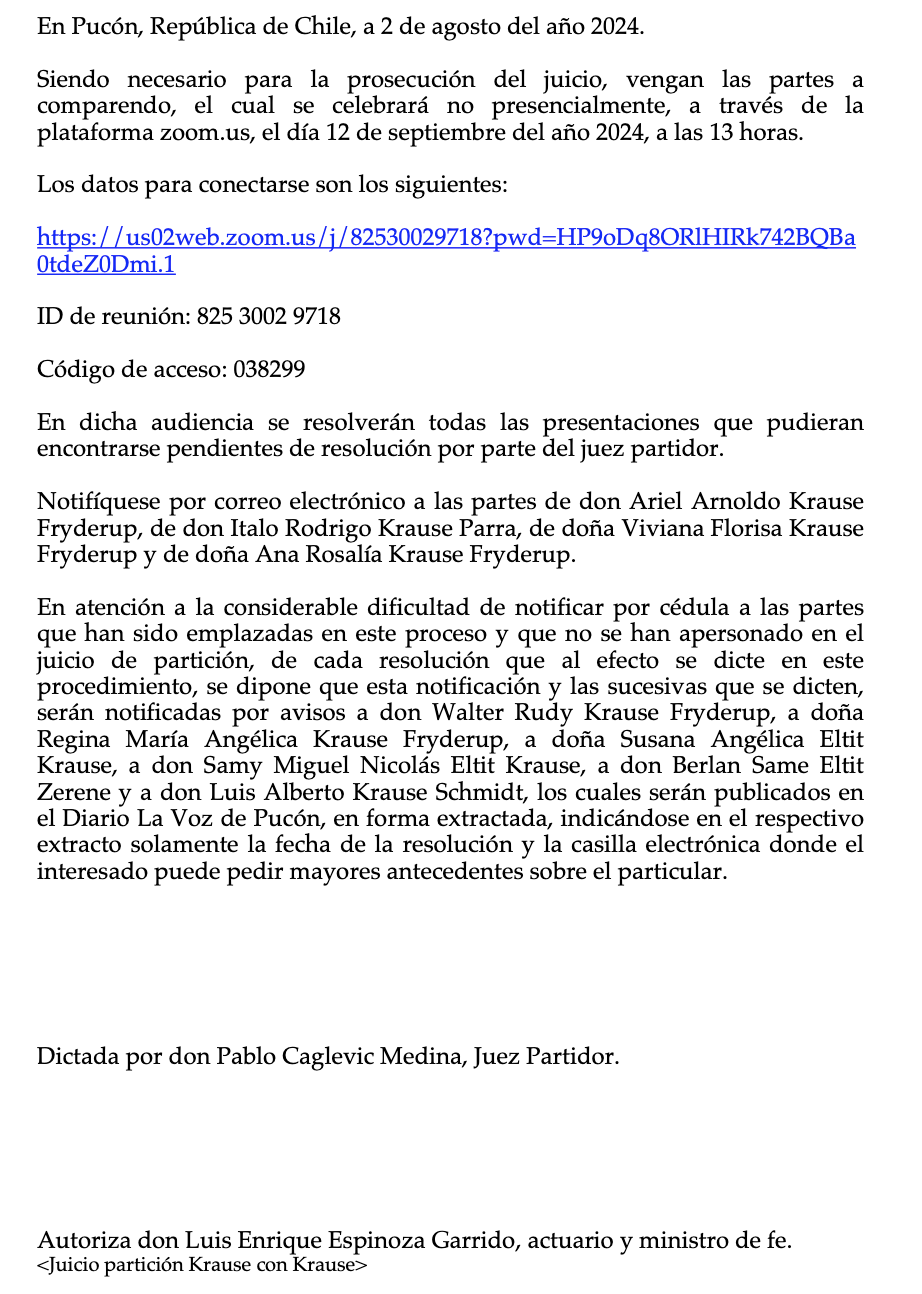 En Pucón, República de Chile, a 2 de agosto del año 2024.

Siendo necesario para la prosecución del juicio, vengan las partes a comparendo, el cual se celebrará no presencialmente, a través de la plataforma zoom.us, el día 12 de septiembre del año 2024, a las 13 horas.

Los datos para conectarse son los siguientes:

https://us02web.zoom.us/j/82530029718?pwd=HP9oDq8ORlHIRk742BQBa0tdeZ0Dmi.1

ID de reunión: 825 3002 9718

Código de acceso: 038299

En dicha audiencia se resolverán todas las presentaciones que pudieran encontrarse pendientes de resolución por parte del juez partidor.

Notifíquese por correo electrónico a las partes de don Ariel Arnoldo Krause Fryderup, de don Italo Rodrigo Krause Parra, de doña Viviana Florisa Krause Fryderup y de doña Ana Rosalía Krause Fryderup.

En atención a la considerable dificultad de notificar por cédula a las partes que han sido emplazadas en este proceso y que no se han apersonado en el juicio de partición, de cada resolución que al efecto se dicte en este procedimiento, se dipone que esta notificación y las sucesivas que se dicten, serán notificadas por avisos a don Walter Rudy Krause Fryderup, a doña Regina María Angélica Krause Fryderup, a doña Susana Angélica Eltit Krause, a don Samy Miguel Nicolás Eltit Krause, a don Berlan Same Eltit Zerene y a don Luis Alberto Krause Schmidt, los cuales serán publicados en el Diario La Voz de Pucón, en forma extractada, indicándose en el respectivo extracto solamente la fecha de la resolución y la casilla electrónica donde el interesado puede pedir mayores antecedentes sobre el particular.

Dictada por don Pablo Caglevic Medina, Juez Partidor.

Autoriza don Luis Enrique Espinoza Garrido, actuario y ministro de fe.
<Juicio partición Krause con Krause>